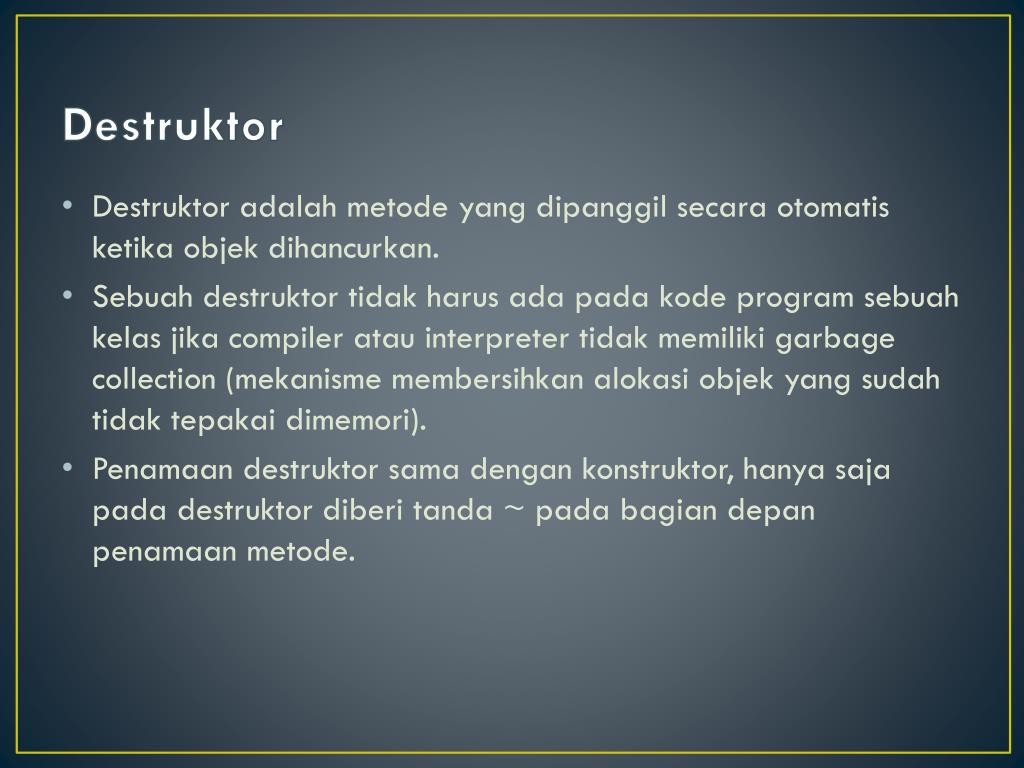 Destruktor

• Destruktor adalah metode yang dipanggil secara otomatis ketika objek dihancurkan.
• Sebuah destruktor tidak harus ada pada kode program sebuah kelas jika compiler atau interpreter tidak memiliki garbage collection (mekanisme membersihkan alokasi objek yang sudah tidak tepakai dimemori).
• Penamaan destruktor sama dengan konstruktor, hanya saja pada destruktor diberi tanda ~ pada bagian depan penamaan metode.